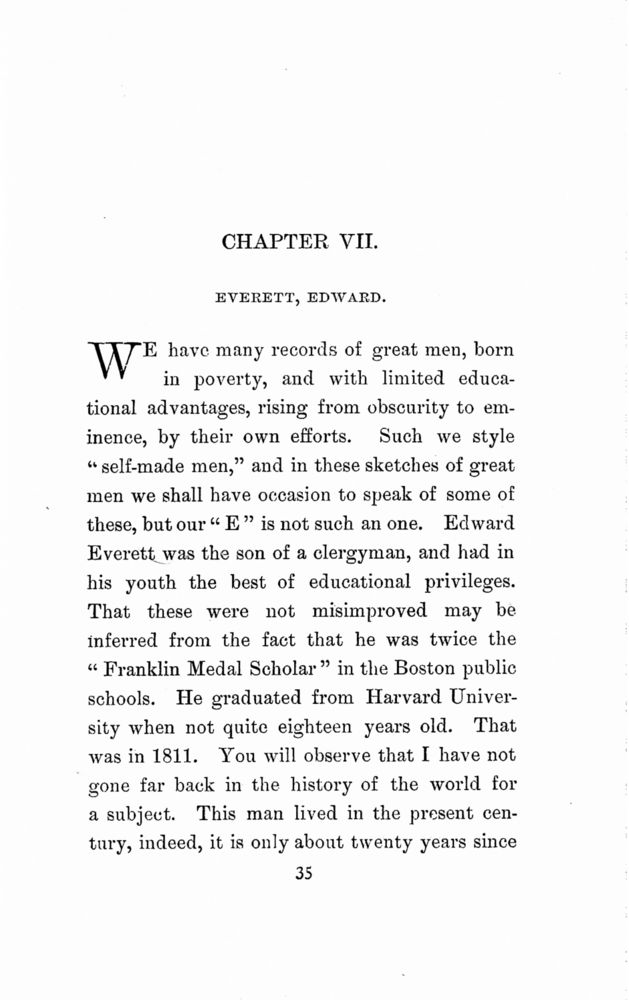 CHAPTER VII.

EVERETT, EDWARD.

WE have many records of great men, born in poverty, and with limited educational advantages, rising from obscurity to eminence, by their own efforts. Such we style "self-made men," and in these sketches of great men we shall have occasion to speak of some of these, but our "E" is not such an one. Edward Everett was the son of a clergyman, and had in his youth the best of educational privileges. That these were not misimproved may be inferred from the fact that he was twice the "Franklin Medal Scholar" in the Boston public schools. He graduated from Harvard University when not quite eighteen years old. That was in 1811. You will observe that I have not gone far back in the history of the world for a subject. This man lived in the present century, indeed, it is only about twenty years since

35